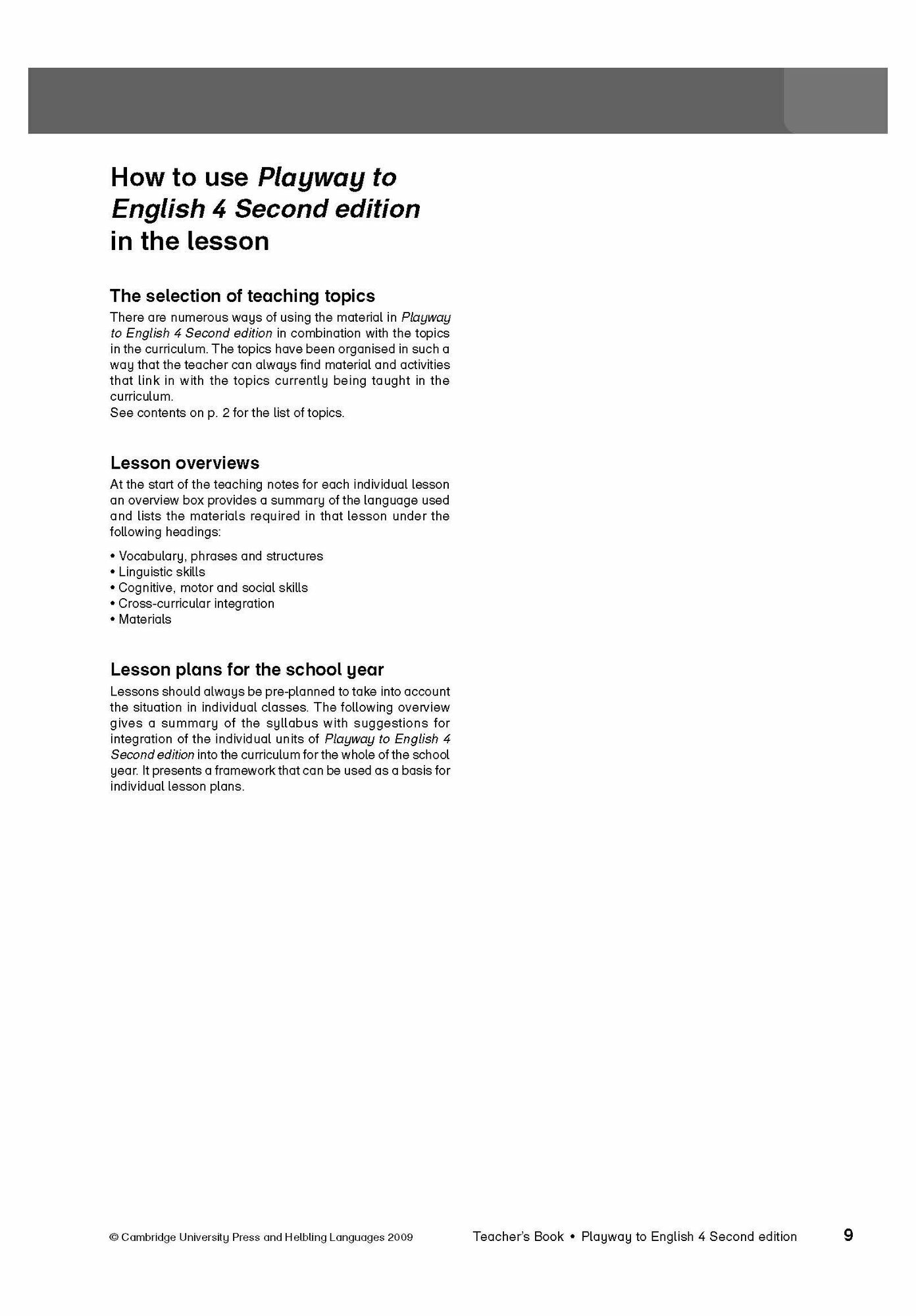 How to use Playway to English 4 Second edition in the lesson

The selection of teaching topics

There are numerous ways of using the material in Playway to English 4 Second edition in combination with the topics in the curriculum. The topics have been organised in such a way that the teacher can always find material and activities that link in with the topics currently being taught in the curriculum.
See contents on p. 2 for the list of topics.

Lesson overviews

At the start of the teaching notes for each individual lesson an overview box provides a summary of the language used and lists the materials required in that lesson under the following headings:

• Vocabulary, phrases and structures
• Linguistic skills
• Cognitive, motor and social skills
• Cross-curricular integration
• Materials

Lesson plans for the school year

Lessons should always be pre-planned to take into account the situation in individual classes. The following overview gives a summary of the syllabus with suggestions for integration of the individual units of Playway to English 4 Second edition into the curriculum for the whole of the school year. It presents a framework that can be used as a basis for individual lesson plans.

© Cambridge University Press and Helbling Languages 2009

Teacher's Book • Playway to English 4 Second edition

9